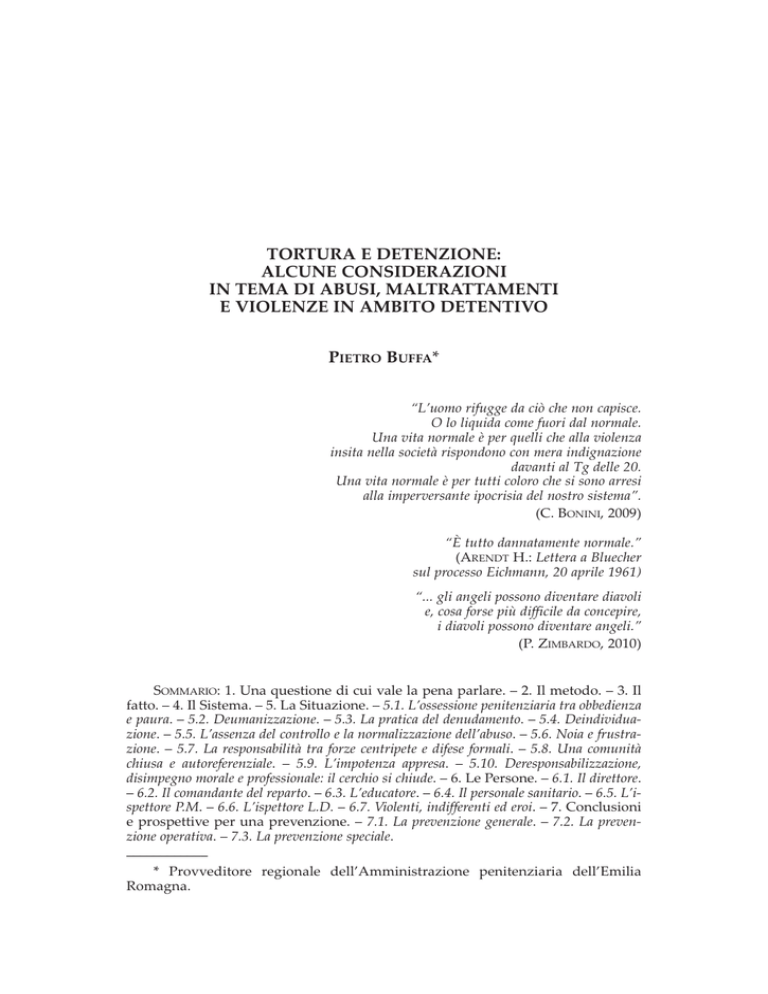 TORTURA E DETENZIONE: ALCUNE CONSIDERAZIONI IN TEMA DI ABUSI, MALTRATTAMENTI E VIOLENZE IN AMBITO DETENTIVO

PIETRO BUFFA*

"L'uomo rifugge da ciò che non capisce. O lo liquida come fuori dal normale. Una vita normale è per quelli che alla violenza insita nella società rispondono con mera indignazione davanti al Tg delle 20. Una vita normale è per tutti coloro che si sono arresi alla imperversante ipocrisia del nostro sistema".
(C. BONINI, 2009)

"È tutto dannatamente normale."
(ARENDT H.: Lettera a Bluecher sul processo Eichmann, 20 aprile 1961)

"... gli angeli possono diventare diavoli e, cosa forse più difficile da concepire, i diavoli possono diventare angeli."
(P. ZIMBARDO, 2010)

SOMMARIO: 1. Una questione di cui vale la pena parlare. – 2. Il metodo. – 3. Il fatto. – 4. Il Sistema. – 5. La Situazione. – 5.1. L'ossessione penitenziaria tra obbedienza e paura. – 5.2. Deumanizzazione. – 5.3. La pratica del denudamento. – 5.4. Deindividuazione. – 5.5. L'assenza del controllo e la normalizzazione dell'abuso. – 5.6. Noia e frustrazione. – 5.7. La responsabilità tra forze centripete e difese formali. – 5.8. Una comunità chiusa e autoreferenziale. – 5.9. L'impotenza appresa. – 5.10. Deresponsabilizzazione, disimpegno morale e professionale: il cerchio si chiude. – 6. Le Persone. – 6.1. Il direttore. – 6.2. Il comandante del reparto. – 6.3. L'educatore. – 6.4. Il personale sanitario. – 6.5. L'ispettore P.M. – 6.6. L'ispettore L.D. – 6.7. Violenti, indifferenti ed eroi. – 7. Conclusioni e prospettive per una prevenzione. – 7.1. La prevenzione generale. – 7.2. La prevenzione operativa. – 7.3. La prevenzione speciale.

* Provveditore regionale dell'Amministrazione penitenziaria dell'Emilia Romagna.